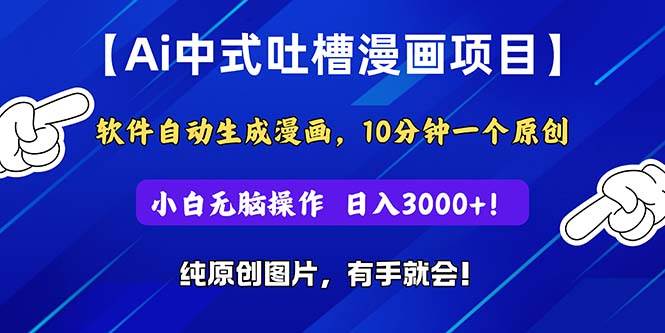 【Ai中式吐槽漫画项目】

软件自动生成漫画，10分钟一个原创

小白无脑操作 日入3000+!

纯原创图片，有手就会!